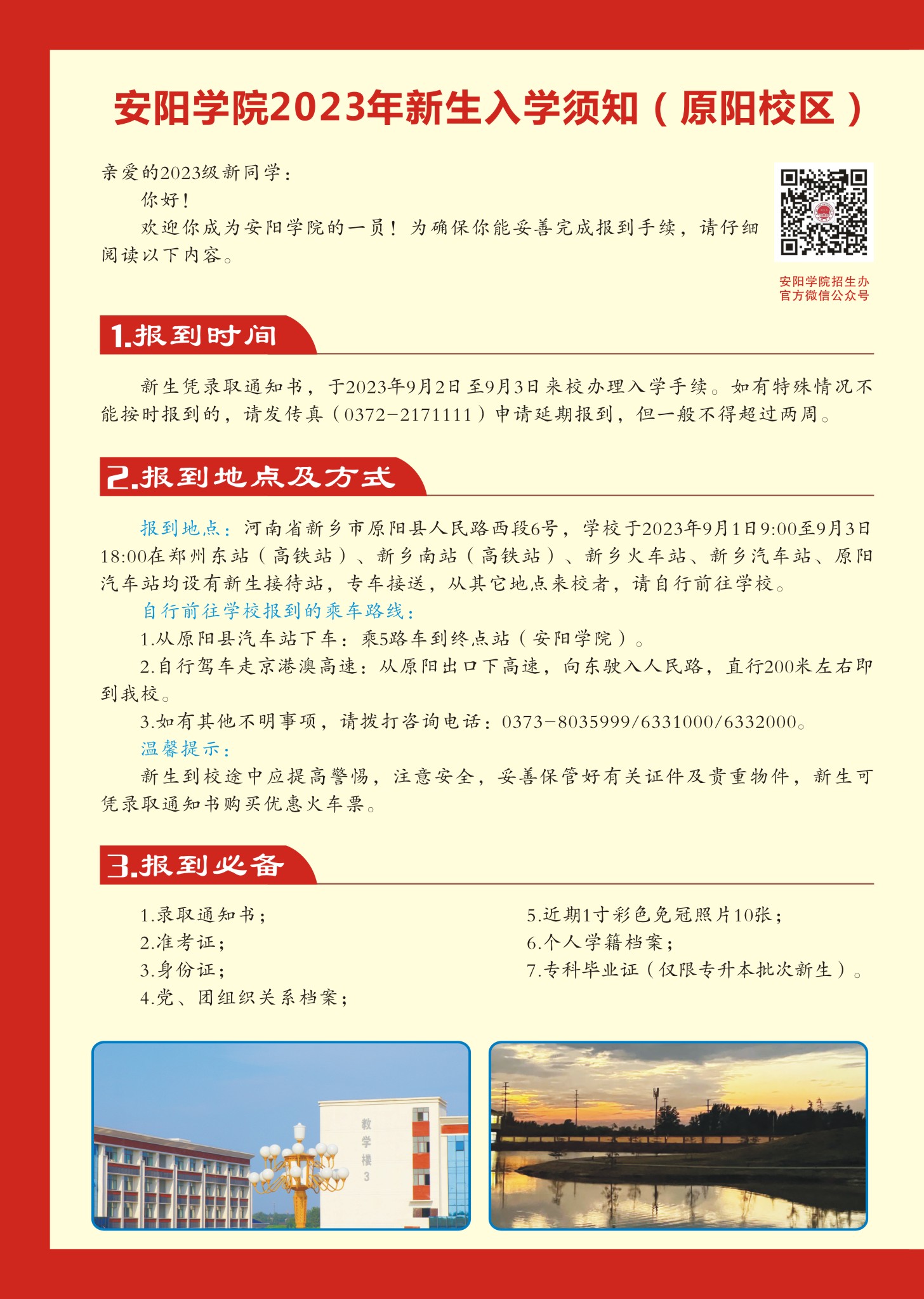 安阳学院2023年新生入学须知（原阳校区）

亲爱的2023级新同学：

你好！

欢迎你成为安阳学院的一员！为确保你能妥善完成报到手续，请仔细阅读以下内容。

安阳学院招生办
官方微信公众号

1.报到时间

新生凭录取通知书，于2023年9月2日至9月3日来校办理入学手续。如有特殊情况不能按时报到的，请发传真（0372-2171111）申请延期报到，但一般不得超过两周。

2.报到地点及方式

报到地点：河南省新乡市原阳县人民路西段6号，学校于2023年9月1日9:00至9月3日18:00在郑州东站（高铁站）、新乡南站（高铁站）、新乡火车站、新乡汽车站、原阳汽车站均设有新生接待站，专车接送，从其它地点来校者，请自行前往学校。

自行前往学校报到的乘车路线：

1.从原阳县汽车站下车：乘5路车到终点站（安阳学院）。

2.自行驾车走京港澳高速：从原阳出口下高速，向东驶入人民路，直行200米左右即到我校。

3.如有其他不明事项，请拨打咨询电话：0373-8035999/6331000/6332000。

温馨提示：

新生到校途中应提高警惕，注意安全，妥善保管好有关证件及贵重物件，新生可凭录取通知书购买优惠火车票。

3.报到必备

1.录取通知书；
2.准考证；
3.身份证；
4.党、团组织关系档案；
5.近期1寸彩色免冠照片10张；
6.个人学籍档案；
7.专科毕业证（仅限专升本批次新生）。

教学楼3